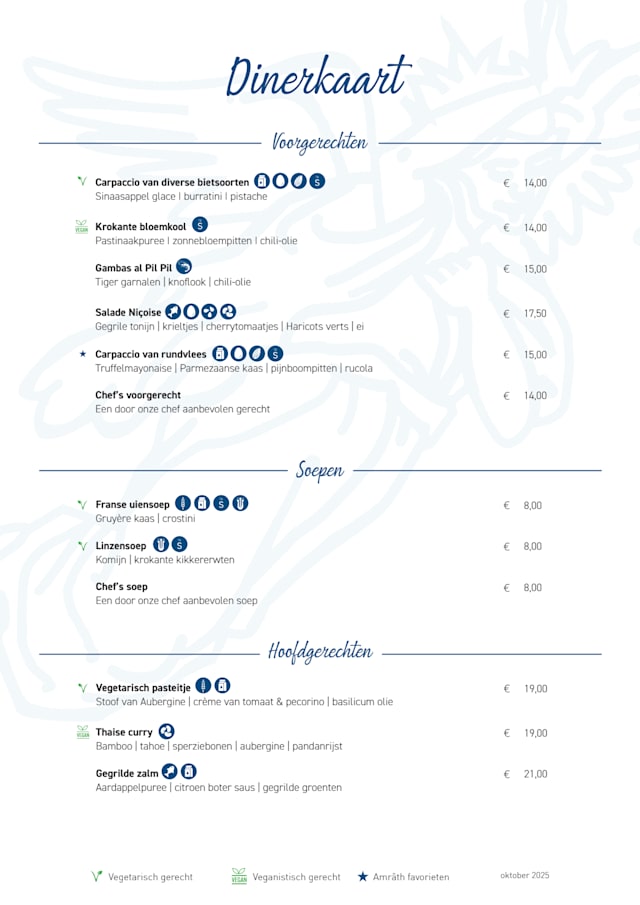 Dinerkaart

Voorgerechten

Carpaccio van diverse bietsoorten € 14,00
Sinaasappel glace | burratini | pistache

VEGAN Krokante bloemkool € 14,00
Pastinaakpuree | zonnebloempitten | chili-olie

Gambas al Pil Pil € 15,00
Tiger garnalen | knoflook | chili-olie

Salade Niçoise € 17,50
Gegrile tonijn | krieltjes | cherrytomaatjes | Haricots verts | ei

Carpaccio van rundvlees € 15,00
Truffelmayonaise | Parmezaanse kaas | pijnboompitten | rucola

Chef's voorgerecht € 14,00
Een door onze chef aanbevolen gerecht

Soepen

Franse uiensoep € 8,00
Gruyère kaas | crostini

Linzensoep € 8,00
Komijn | krokante kikkererwten

Chef's soep € 8,00
Een door onze chef aanbevolen soep

Hoofdgerechten

Vegetarisch pasteitje € 19,00
Stoof van Aubergine | crème van tomaat & pecorino | basilicum olie

VEGAN Thaise curry € 19,00
Bamboo | tahoe | sperziebonen | aubergine | pandanrijst

Gegrilde zalm € 21,00
Aardappelpuree | citroen boter saus | gegrilde groenten

Vegetarisch gerecht VEGAN Veganistisch gerecht Amrâth favorieten oktober 2025